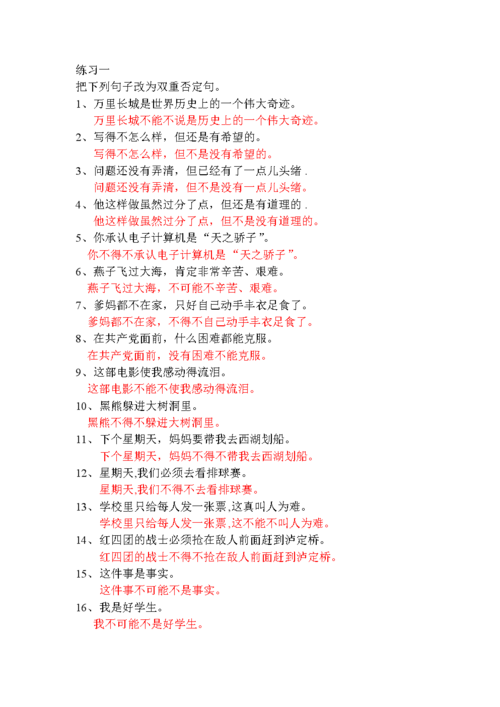 练习一
把下列句子改为双重否定句。
1、万里长城是世界历史上的一个伟大奇迹。
万里长城不能不说是历史上的一个伟大奇迹。
2、写得不怎么样，但还是有希望的。
写得不怎么样，但不是没有希望的。
3、问题还没有弄清，但已经有了一点儿头绪．
问题还没有弄清，但不是没有一点儿头绪。
4、他这样做虽然过分了点，但还是有道理的．
他这样做虽然过分了点，但不是没有道理的。
5、你承认电子计算机是“天之骄子”。
你不得不承认电子计算机是“天之骄子”。
6、燕子飞过大海，肯定非常辛苦、艰难。
燕子飞过大海，不可能不辛苦、艰难。
7、爹妈都不在家，只好自己动手丰衣足食了。
爹妈都不在家，不得不自己动手丰衣足食了。
8、在共产党面前，什么困难都能克服。
在共产党面前，没有困难不能克服。
9、这部电影使我感动得流泪。
这部电影不能不使我感动得流泪。
10、黑熊躲进大树洞里。
黑熊不得不躲进大树洞里。
11、下个星期天，妈妈要带我去西湖划船。
下个星期天，妈妈不得不带我去西湖划船。
12、星期天,我们必须去看排球赛。
星期天,我们不得不去看排球赛。
13、学校里只给每人发一张票,这真叫人为难。
学校里只给每人发一张票,这不能不叫人为难。
14、红四团的战士必须抢在敌人前面赶到泸定桥。
红四团的战士不得不抢在敌人前面赶到泸定桥。
15、这件事是事实。
这件事不可能不是事实。
16、我是好学生。
我不可能不是好学生。